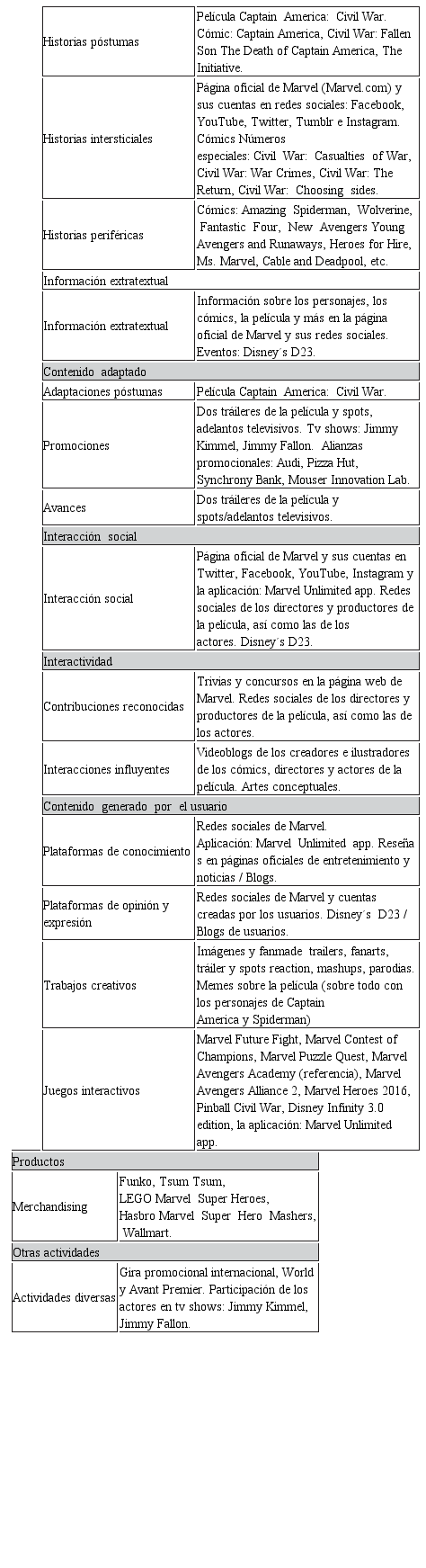 | | |
|---|---|
| Historias póstumas | Película Captain America: Civil War. Cómic: Captain America, Civil War: Fallen Son The Death of Captain America, The Initiative. |
| Historias intersticiales | Página oficial de Marvel (Marvel.com) y sus cuentas en redes sociales: Facebook, YouTube, Twitter, Tumblr e Instagram. Cómics Números especiales: Civil War: Casualties of War, Civil War: War Crimes, Civil War: The Return, Civil War: Choosing sides. |
| Historias periféricas | Cómics: Amazing Spiderman, Wolverine, Fantastic Four, New Avengers Young Avengers and Runaways, Heroes for Hire, Ms. Marvel, Cable and Deadpool, etc. |
| Información extratextual | |
| Información extratextual | Información sobre los personajes, los cómics, la película y más en la página oficial de Marvel y sus redes sociales. Eventos: Disney´s D23. |
| Contenido adaptado | |
| Adaptaciones póstumas | Película Captain America: Civil War. |
| Promociones | Dos tráileres de la película y spots, adelantos televisivos. Tv shows: Jimmy Kimmel, Jimmy Fallon. Alianzas promocionales: Audi, Pizza Hut, Synchrony Bank, Mouser Innovation Lab. |
| Avances | Dos tráileres de la película y spots/adelantos televisivos. |
| Interacción social | |
| Interacción social | Página oficial de Marvel y sus cuentas en Twitter, Facebook, YouTube, Instagram y la aplicación: Marvel Unlimited app. Redes sociales de los directores y productores de la película, así como las de los actores. Disney´s D23. |
| Interactividad | |
| Contribuciones reconocidas | Trivias y concursos en la página web de Marvel. Redes sociales de los directores y productores de la película, así como las de los actores. |
| Interacciones influyentes | Videoblogs de los creadores e ilustradores de los cómics, directores y actores de la película. Artes conceptuales. |
| Contenido generado por el usuario | |
| Plataformas de conocimiento | Redes sociales de Marvel. Aplicación: Marvel Unlimited app. Reseña s en páginas oficiales de entretenimiento y noticias / Blogs. |
| Plataformas de opinión y expresión | Redes sociales de Marvel y cuentas creadas por los usuarios. Disney´s D23 / Blogs de usuarios. |
| Trabajos creativos | Imágenes y fanmade trailers, fanarts, tráiler y spots reaction, mashups, parodias. Memes sobre la película (sobre todo con los personajes de Captain America y Spiderman) |
| Juegos interactivos | Marvel Future Fight, Marvel Contest of Champions, Marvel Puzzle Quest, Marvel Avengers Academy (referencia), Marvel Avengers Alliance 2, Marvel Heroes 2016, Pinball Civil War, Disney Infinity 3.0 edition, la aplicación: Marvel Unlimited app. |

| | |
|---|---|
| Productos | |
| Merchandising | Funko, Tsum Tsum, LEGO Marvel Super Heroes, Hasbro Marvel Super Hero Mashers, Wallmart. |
| Otras actividades | |
| Actividades diversas | Gira promocional internacional, World y Avant Premier. Participación de los actores en tv shows: Jimmy Kimmel, Jimmy Fallon. |